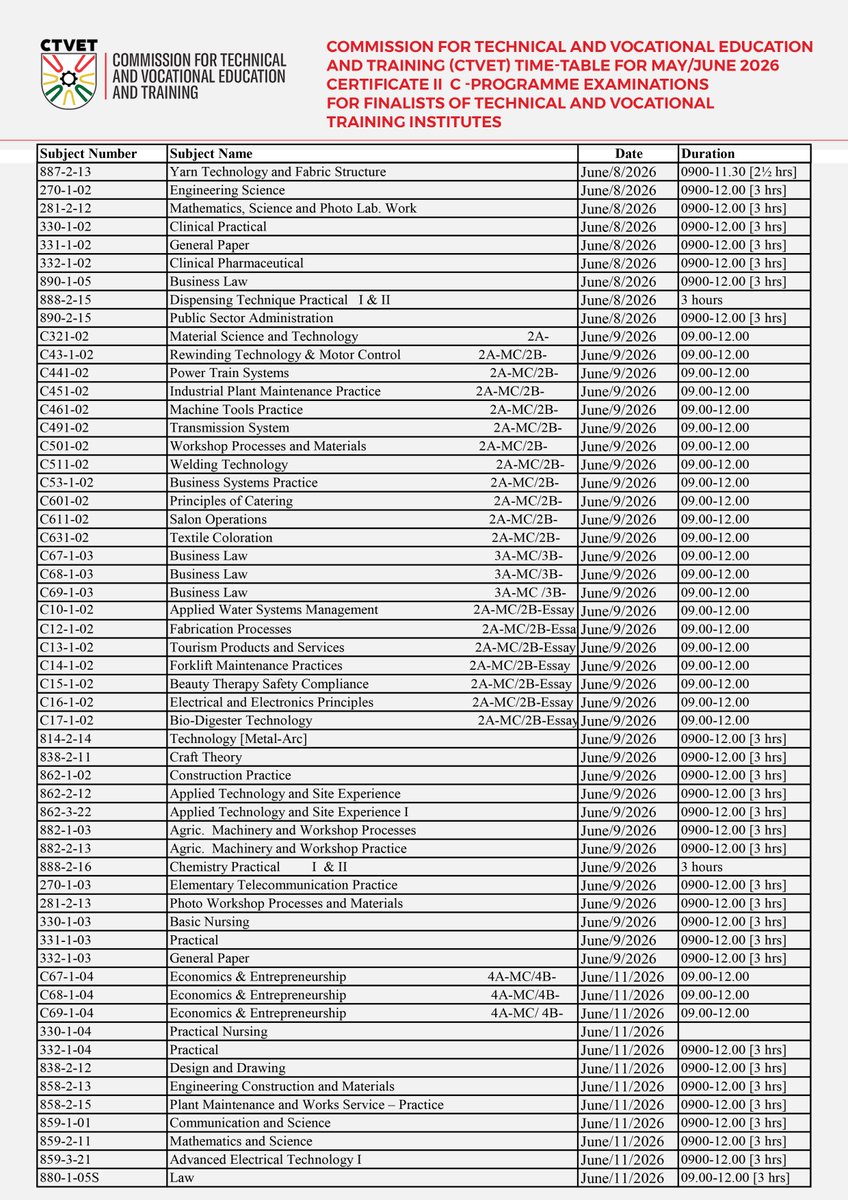 CTVET
COMMISSION FOR TECHNICAL AND VOCATIONAL EDUCATION AND TRAINING

COMMISSION FOR TECHNICAL AND VOCATIONAL EDUCATION AND TRAINING (CTVET) TIME-TABLE FOR MAY/JUNE 2026 CERTIFICATE II C -PROGRAMME EXAMINATIONS FOR FINALISTS OF TECHNICAL AND VOCATIONAL TRAINING INSTITUTES

| Subject Number | Subject Name | Date | Duration |
|---|---|---|---|
| 887-2-13 | Yarn Technology and Fabric Structure | June/8/2026 | 0900-11.30 [2½ hrs] |
| 270-1-02 | Engineering Science | June/8/2026 | 0900-12.00 [3 hrs] |
| 281-2-12 | Mathematics, Science and Photo Lab. Work | June/8/2026 | 0900-12.00 [3 hrs] |
| 330-1-02 | Clinical Practical | June/8/2026 | 0900-12.00 [3 hrs] |
| 331-1-02 | General Paper | June/8/2026 | 0900-12.00 [3 hrs] |
| 332-1-02 | Clinical Pharmaceutical | June/8/2026 | 0900-12.00 [3 hrs] |
| 890-1-05 | Business Law | June/8/2026 | 0900-12.00 [3 hrs] |
| 888-2-15 | Dispensing Technique Practical I & II | June/8/2026 | 3 hours |
| 890-2-15 | Public Sector Administration | June/8/2026 | 0900-12.00 [3 hrs] |
| C321-02 | Material Science and Technology 2A- | June/9/2026 | 09.00-12.00 |
| C43-1-02 | Rewinding Technology & Motor Control 2A-MC/2B- | June/9/2026 | 09.00-12.00 |
| C441-02 | Power Train Systems 2A-MC/2B- | June/9/2026 | 09.00-12.00 |
| C451-02 | Industrial Plant Maintenance Practice 2A-MC/2B- | June/9/2026 | 09.00-12.00 |
| C461-02 | Machine Tools Practice 2A-MC/2B- | June/9/2026 | 09.00-12.00 |
| C491-02 | Transmission System 2A-MC/2B- | June/9/2026 | 09.00-12.00 |
| C501-02 | Workshop Processes and Materials 2A-MC/2B- | June/9/2026 | 09.00-12.00 |
| C511-02 | Welding Technology 2A-MC/2B- | June/9/2026 | 09.00-12.00 |
| C53-1-02 | Business Systems Practice 2A-MC/2B- | June/9/2026 | 09.00-12.00 |
| C601-02 | Principles of Catering 2A-MC/2B- | June/9/2026 | 09.00-12.00 |
| C611-02 | Salon Operations 2A-MC/2B- | June/9/2026 | 09.00-12.00 |
| C631-02 | Textile Coloration 2A-MC/2B- | June/9/2026 | 09.00-12.00 |
| C67-1-03 | Business Law 3A-MC/3B- | June/9/2026 | 09.00-12.00 |
| C68-1-03 | Business Law 3A-MC/3B- | June/9/2026 | 09.00-12.00 |
| C69-1-03 | Business Law 3A-MC /3B- | June/9/2026 | 09.00-12.00 |
| C10-1-02 | Applied Water Systems Management 2A-MC/2B-Essay | June/9/2026 | 09.00-12.00 |
| C12-1-02 | Fabrication Processes 2A-MC/2B-Essa | June/9/2026 | 09.00-12.00 |
| C13-1-02 | Tourism Products and Services 2A-MC/2B-Essay | June/9/2026 | 09.00-12.00 |
| C14-1-02 | Forklift Maintenance Practices 2A-MC/2B-Essay | June/9/2026 | 09.00-12.00 |
| C15-1-02 | Beauty Therapy Safety Compliance 2A-MC/2B-Essay | June/9/2026 | 09.00-12.00 |
| C16-1-02 | Electrical and Electronics Principles 2A-MC/2B-Essay | June/9/2026 | 09.00-12.00 |
| C17-1-02 | Bio-Digester Technology 2A-MC/2B-Essay | June/9/2026 | 09.00-12.00 |
| 814-2-14 | Technology [Metal-Arc] | June/9/2026 | 0900-12.00 [3 hrs] |
| 838-2-11 | Craft Theory | June/9/2026 | 0900-12.00 [3 hrs] |
| 862-1-02 | Construction Practice | June/9/2026 | 0900-12.00 [3 hrs] |
| 862-2-12 | Applied Technology and Site Experience | June/9/2026 | 0900-12.00 [3 hrs] |
| 862-3-22 | Applied Technology and Site Experience I | June/9/2026 | 0900-12.00 [3 hrs] |
| 882-1-03 | Agric. Machinery and Workshop Processes | June/9/2026 | 0900-12.00 [3 hrs] |
| 882-2-13 | Agric. Machinery and Workshop Practice | June/9/2026 | 0900-12.00 [3 hrs] |
| 888-2-16 | Chemistry Practical I & II | June/9/2026 | 3 hours |
| 270-1-03 | Elementary Telecommunication Practice | June/9/2026 | 0900-12.00 [3 hrs] |
| 281-2-13 | Photo Workshop Processes and Materials | June/9/2026 | 0900-12.00 [3 hrs] |
| 330-1-03 | Basic Nursing | June/9/2026 | 0900-12.00 [3 hrs] |
| 331-1-03 | Practical | June/9/2026 | 0900-12.00 [3 hrs] |
| 332-1-03 | General Paper | June/9/2026 | 0900-12.00 [3 hrs] |
| C67-1-04 | Economics & Entrepreneurship 4A-MC/4B- | June/11/2026 | 09.00-12.00 |
| C68-1-04 | Economics & Entrepreneurship 4A-MC/4B- | June/11/2026 | 09.00-12.00 |
| C69-1-04 | Economics & Entrepreneurship 4A-MC/ 4B- | June/11/2026 | 09.00-12.00 |
| 330-1-04 | Practical Nursing | June/11/2026 | |
| 332-1-04 | Practical | June/11/2026 | 0900-12.00 [3 hrs] |
| 838-2-12 | Design and Drawing | June/11/2026 | 0900-12.00 [3 hrs] |
| 858-2-13 | Engineering Construction and Materials | June/11/2026 | 0900-12.00 [3 hrs] |
| 858-2-15 | Plant Maintenance and Works Service – Practice | June/11/2026 | 0900-12.00 [3 hrs] |
| 859-1-01 | Communication and Science | June/11/2026 | 0900-12.00 [3 hrs] |
| 859-2-11 | Mathematics and Science | June/11/2026 | 0900-12.00 [3 hrs] |
| 859-3-21 | Advanced Electrical Technology I | June/11/2026 | 0900-12.00 [3 hrs] |
| 880-1-05S | Law | June/11/2026 | 09.00-12.00 [3 hrs] |